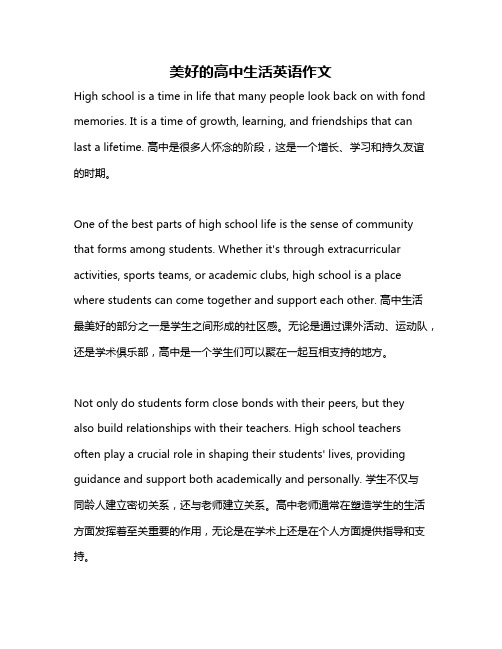 美好的高中生活英语作文

High school is a time in life that many people look back on with fond memories. It is a time of growth, learning, and friendships that can last a lifetime. 高中是很多人怀念的阶段，这是一个增长、学习和持久友谊的时期。

One of the best parts of high school life is the sense of community that forms among students. Whether it's through extracurricular activities, sports teams, or academic clubs, high school is a place where students can come together and support each other. 高中生活最美好的部分之一是学生之间形成的社区感。无论是通过课外活动、运动队，还是学术俱乐部，高中是一个学生们可以聚在一起互相支持的地方。

Not only do students form close bonds with their peers, but they also build relationships with their teachers. High school teachers often play a crucial role in shaping their students' lives, providing guidance and support both academically and personally. 学生不仅与同龄人建立密切关系，还与老师建立关系。高中老师通常在塑造学生的生活方面发挥着至关重要的作用，无论是在学术上还是在个人方面提供指导和支持。